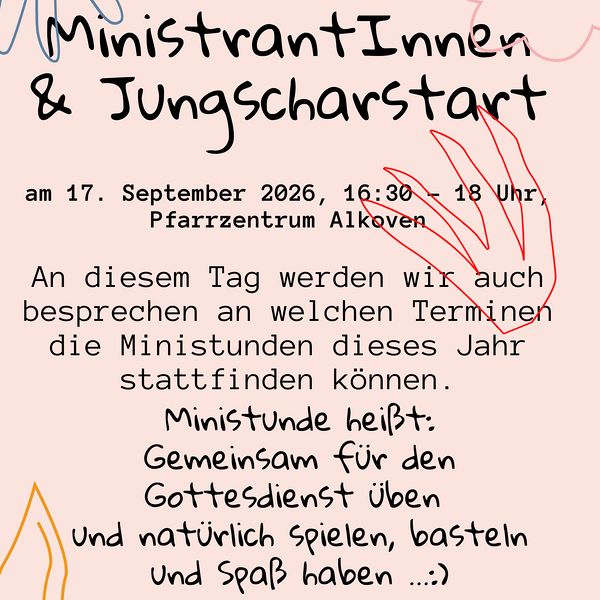 MinistrantInnen
& Jungscharstart

am 17. September 2026, 16:30 - 18 Uhr, Pfarrzentrum Alkoven

An diesem Tag werden wir auch besprechen an welchen Terminen die Ministunden dieses Jahr stattfinden können.

Ministunde heißt:
Gemeinsam für den
Gottesdienst üben
und natürlich spielen, basteln
und Spaß haben ...:)